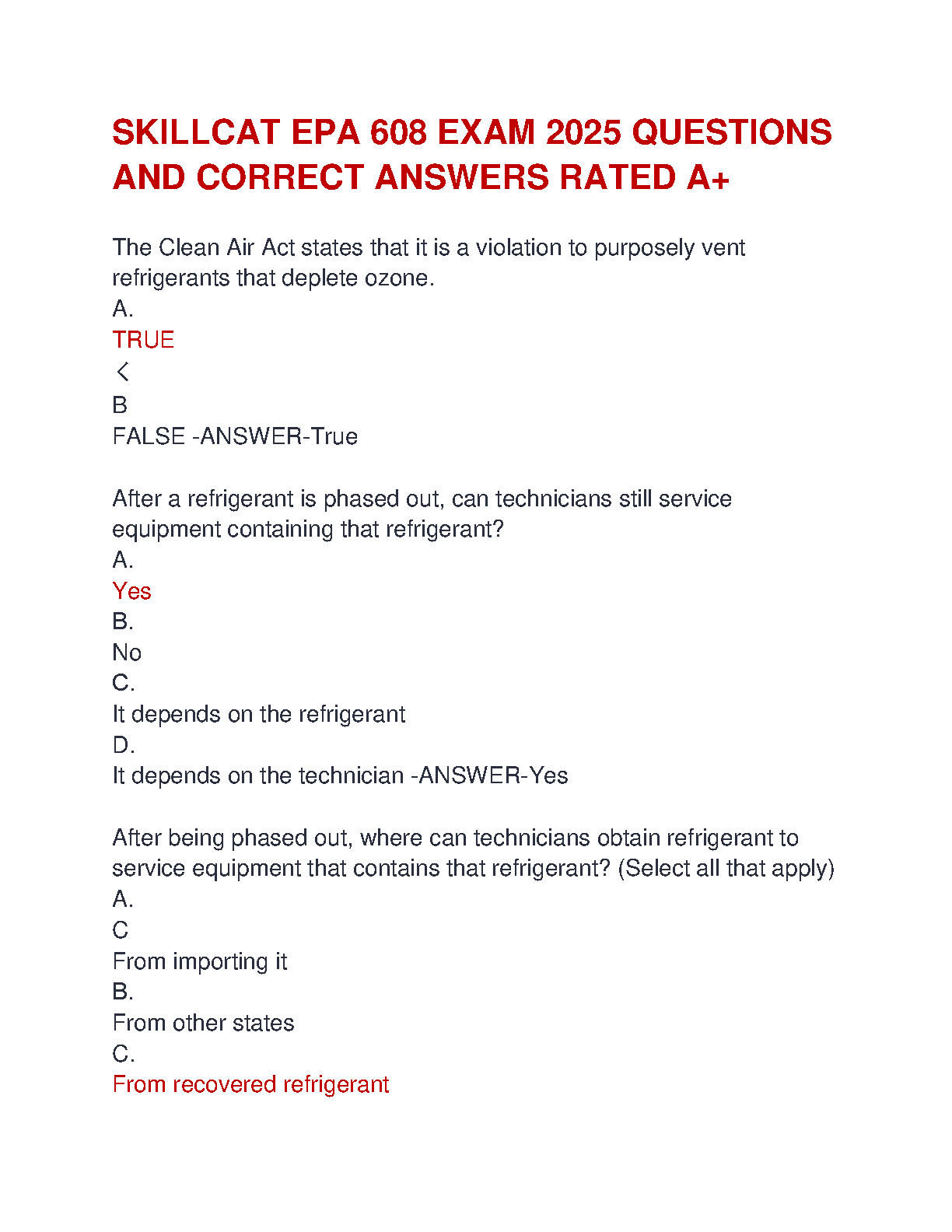 SKILLCAT EPA 608 EXAM 2025 QUESTIONS AND CORRECT ANSWERS RATED A+

The Clean Air Act states that it is a violation to purposely vent refrigerants that deplete ozone.
A.
TRUE
<
B
FALSE -ANSWER-True

After a refrigerant is phased out, can technicians still service equipment containing that refrigerant?
A.
Yes
B.
No
C.
It depends on the refrigerant
D.
It depends on the technician -ANSWER-Yes

After being phased out, where can technicians obtain refrigerant to service equipment that contains that refrigerant? (Select all that apply)
A.
C
From importing it
B.
From other states
C.
From recovered refrigerant